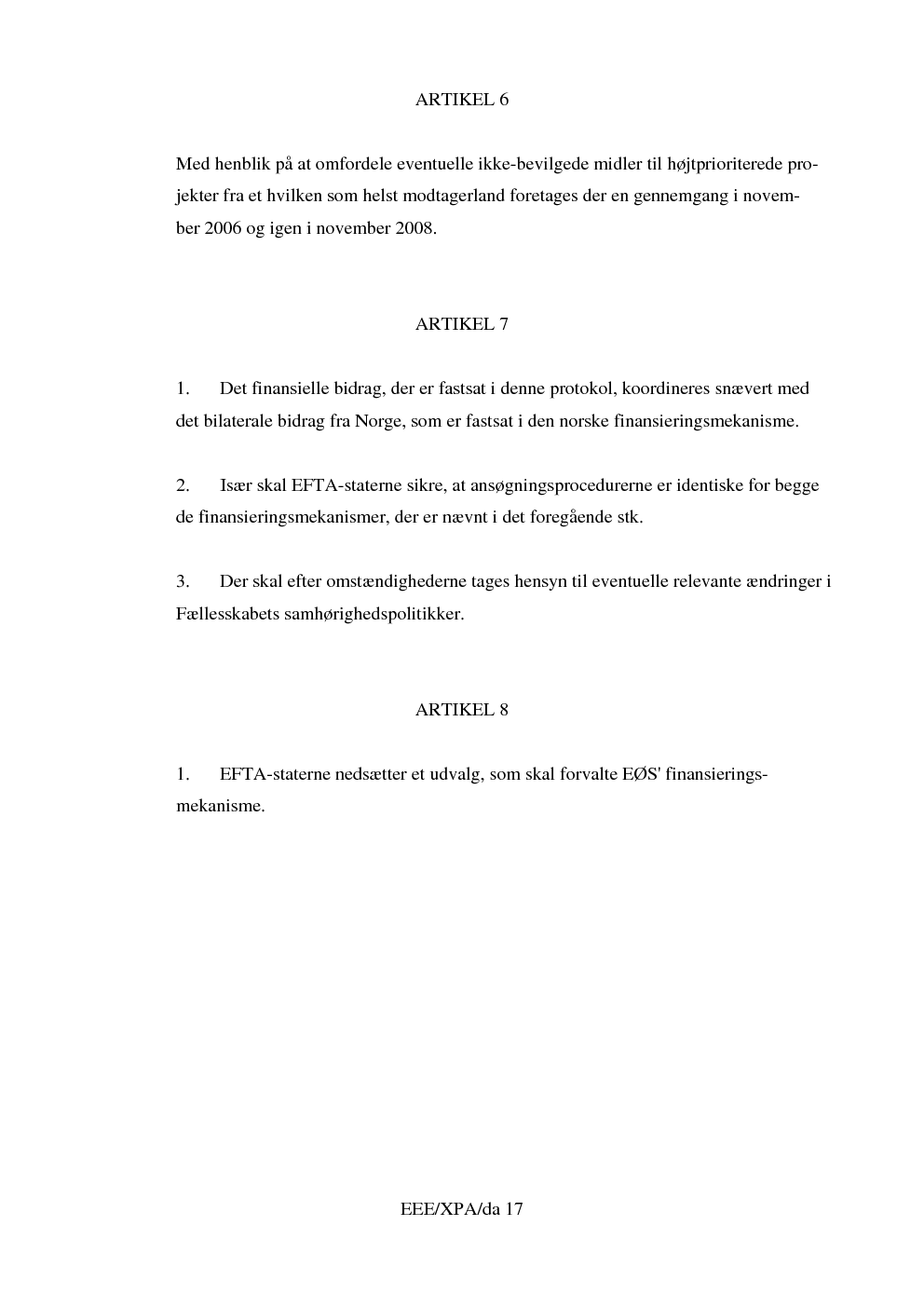 ARTIKEL 6

Med henblik på at omfordele eventuelle ikke-bevilgede midler til højtprioriterede projekter fra et hvilken som helst modtagerland foretages der en gennemgang i november 2006 og igen i november 2008.

ARTIKEL 7

1. Det finansielle bidrag, der er fastsat i denne protokol, koordineres snævert med det bilaterale bidrag fra Norge, som er fastsat i den norske finansieringsmekanisme.

2. Især skal EFTA-staterne sikre, at ansøgningsprocedurerne er identiske for begge de finansieringsmekanismer, der er nævnt i det foregående stk.

3. Der skal efter omstændighederne tages hensyn til eventuelle relevante ændringer i Fællesskabets samhørighedspolitikker.

ARTIKEL 8

1. EFTA-staterne nedsætter et udvalg, som skal forvalte EØS' finansieringsmekanisme.

EEE/XPA/da 17